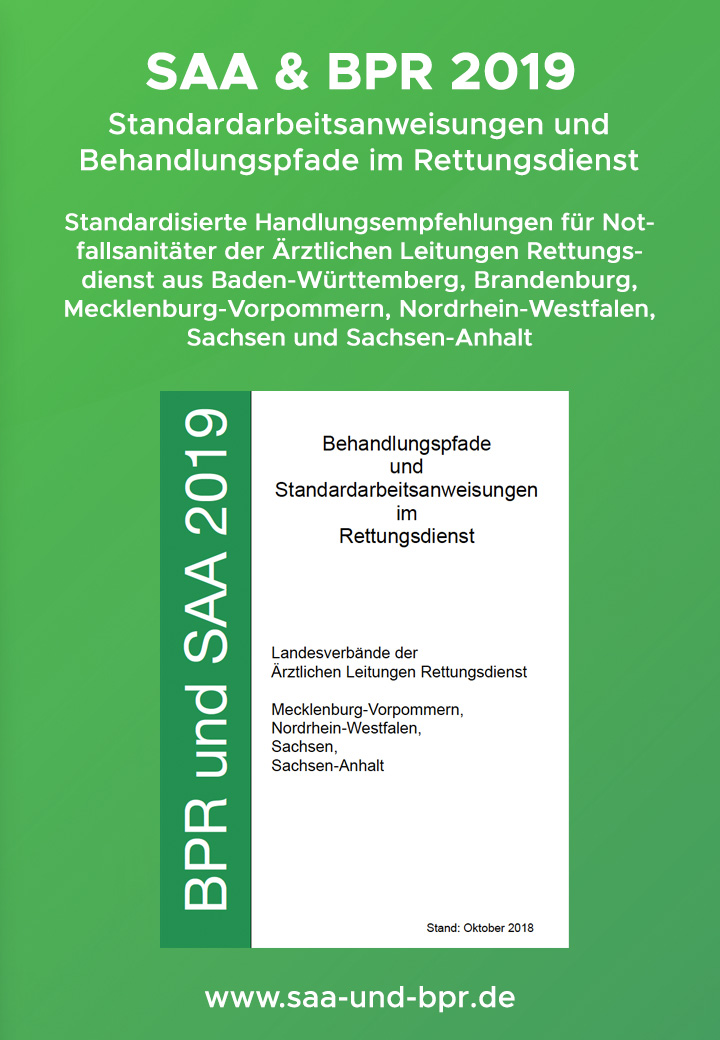 SAA & BPR 2019

Standardarbeitsanweisungen und Behandlungspfade im Rettungsdienst

Standardisierte Handlungsempfehlungen für Notfallsanitäter der Ärztlichen Leitungen Rettungsdienst aus Baden-Württemberg, Brandenburg, Mecklenburg-Vorpommern, Nordrhein-Westfalen, Sachsen und Sachsen-Anhalt

BPR und SAA 2019

Behandlungspfade
und
Standardarbeitsanweisungen
im
Rettungsdienst

Landesverbände der Ärztlichen Leitungen Rettungsdienst

Mecklenburg-Vorpommern,
Nordrhein-Westfalen,
Sachsen,
Sachsen-Anhalt

Stand: Oktober 2018

www.saa-und-bpr.de